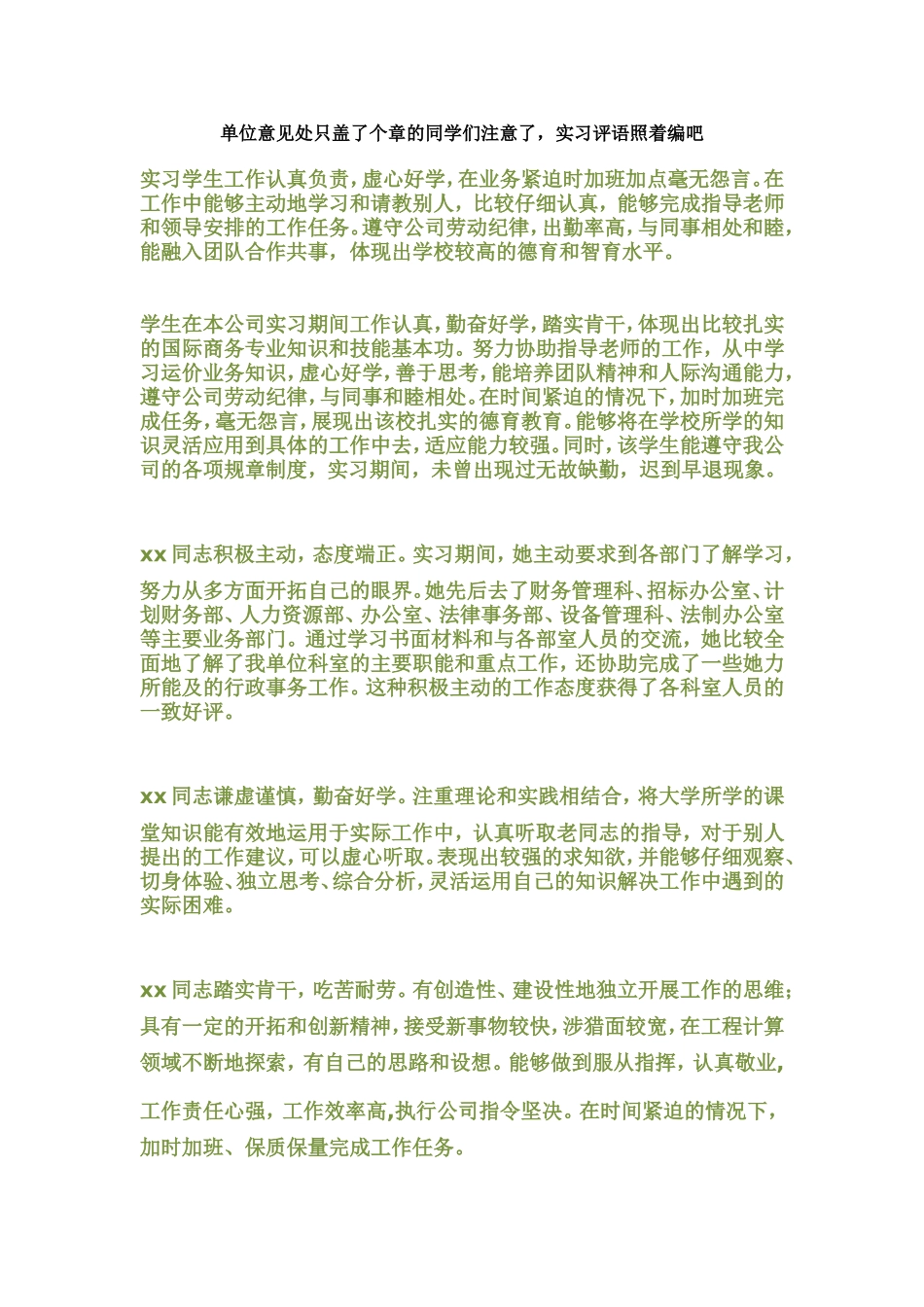 单位意见处只盖了个章的同学们注意了，实习评语照着编吧

实习学生工作认真负责，虚心好学，在业务紧迫时加班加点毫无怨言。在工作中能够主动地学习和请教别人，比较仔细认真，能够完成指导老师和领导安排的工作任务。遵守公司劳动纪律，出勤率高，与同事相处和睦，能融入团队合作共事，体现出学校较高的德育和智育水平。

学生在本公司实习期间工作认真，勤奋好学，踏实肯干，体现出比较扎实的国际商务专业知识和技能基本功。努力协助指导老师的工作，从中学习运价业务知识，虚心好学，善于思考，能培养团队精神和人际沟通能力，遵守公司劳动纪律，与同事和睦相处。在时间紧迫的情况下，加时加班完成任务，毫无怨言，展现出该校扎实的德育教育。能够将在学校所学的知识灵活应用到具体的工作中去，适应能力较强。同时，该学生能遵守我公司的各项规章制度，实习期间，未曾出现过无故缺勤，迟到早退现象。

xx 同志积极主动，态度端正。实习期间，她主动要求到各部门了解学习，努力从多方面开拓自己的眼界。她先后去了财务管理科、招标办公室、计划财务部、人力资源部、办公室、法律事务部、设备管理科、法制办公室等主要业务部门。通过学习书面材料和与各部室人员的交流，她比较全面地了解了我单位科室的主要职能和重点工作，还协助完成了一些她力所能及的行政事务工作。这种积极主动的工作态度获得了各科室人员的一致好评。

xx 同志谦虚谨慎，勤奋好学。注重理论和实践相结合，将大学所学的课堂知识能有效地运用于实际工作中，认真听取老同志的指导，对于别人提出的工作建议，可以虚心听取。表现出较强的求知欲，并能够仔细观察、切身体验、独立思考、综合分析，灵活运用自己的知识解决工作中遇到的实际困难。

xx 同志踏实肯干，吃苦耐劳。有创造性、建设性地独立开展工作的思维；具有一定的开拓和创新精神，接受新事物较快，涉猎面较宽，在工程计算领域不断地探索，有自己的思路和设想。能够做到服从指挥，认真敬业，工作责任心强，工作效率高,执行公司指令坚决。在时间紧迫的情况下，加时加班、保质保量完成工作任务。